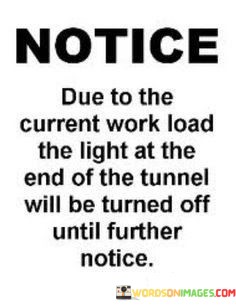 NOTICE

Due to the current work load the light at the end of the tunnel will be turned off until further notice.

WORDSONIMAGES.COM